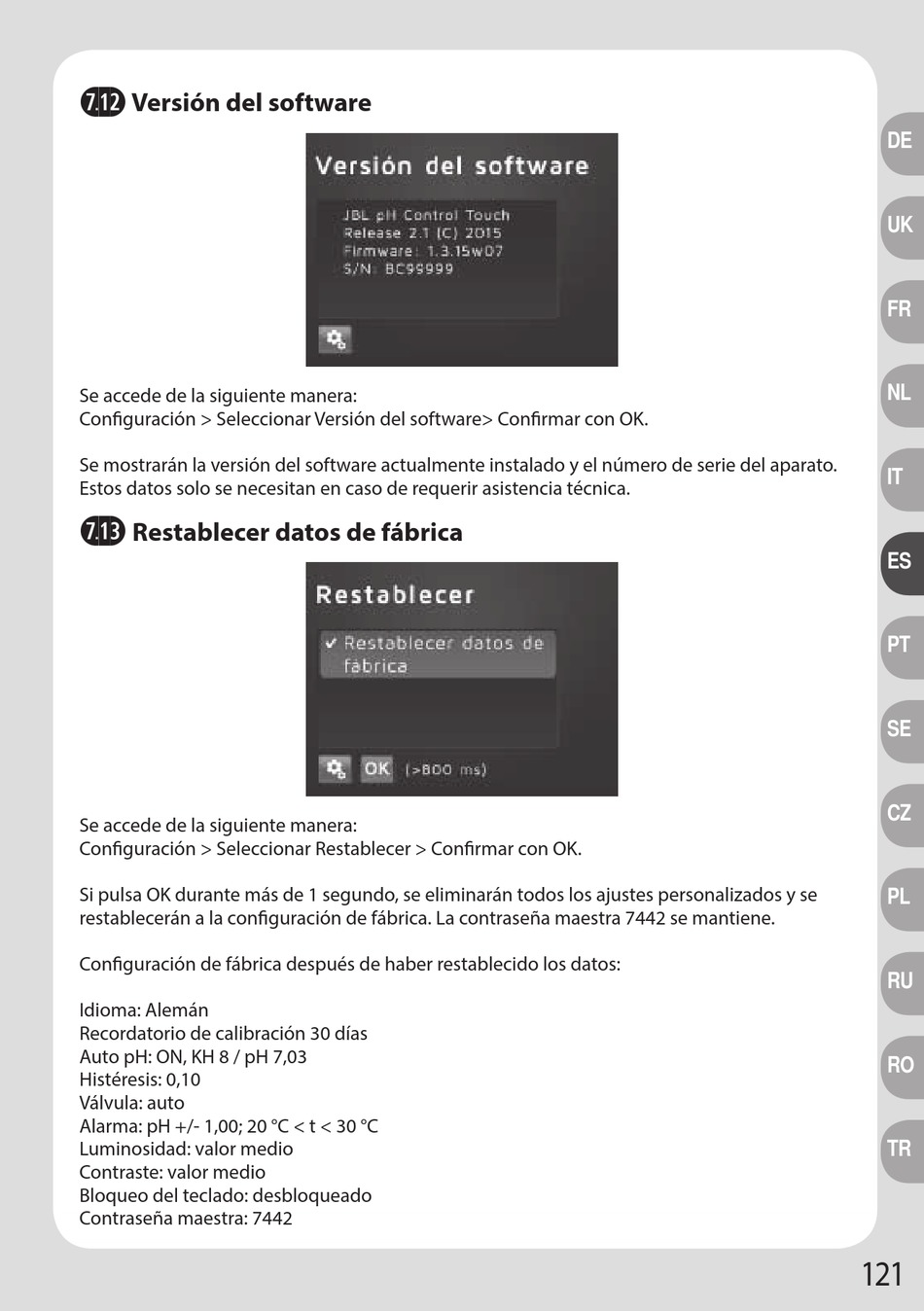 7.12 Versión del software

Versión del software

JBL pH Control Touch
Release 2.1 (C) 2015
Firmware: 1.3.15w07
S/N: BC99999

Se accede de la siguiente manera:
Configuración > Seleccionar Versión del software> Confirmar con OK.

Se mostrarán la versión del software actualmente instalado y el número de serie del aparato. Estos datos solo se necesitan en caso de requerir asistencia técnica.

7.13 Restablecer datos de fábrica

Restablecer

✔ Restablecer datos de fábrica

OK (>800 ms)

Se accede de la siguiente manera:
Configuración > Seleccionar Restablecer > Confirmar con OK.

Si pulsa OK durante más de 1 segundo, se eliminarán todos los ajustes personalizados y se restablecerán a la configuración de fábrica. La contraseña maestra 7442 se mantiene.

Configuración de fábrica después de haber restablecido los datos:

Idioma: Alemán
Recordatorio de calibración 30 días
Auto pH: ON, KH 8 / pH 7,03
Histéresis: 0,10
Válvula: auto
Alarma: pH +/- 1,00; 20 °C < t < 30 °C
Luminosidad: valor medio
Contraste: valor medio
Bloqueo del teclado: desbloqueado
Contraseña maestra: 7442

DE
UK
FR
NL
IT
ES
PT
SE
CZ
PL
RU
RO
TR

121